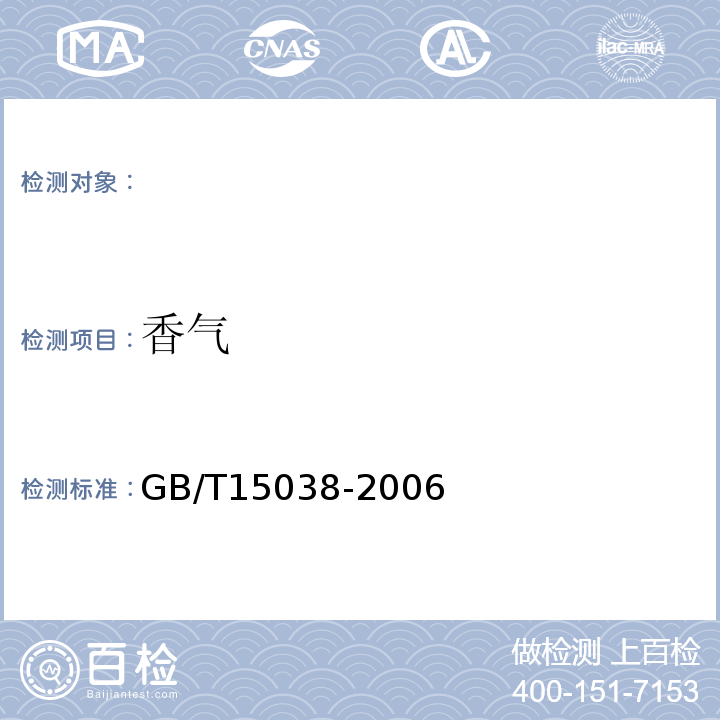 MA CNAS AL ilac-MRA

检测对象：

检测项目：香气

检测标准：GB/T15038-2006

百检
Baijiantest.com

做检测 上百检
400-151-7153